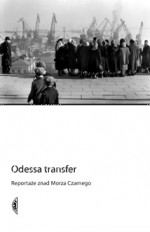 Odessa transfer

Reportaże znad Morza Czarnego